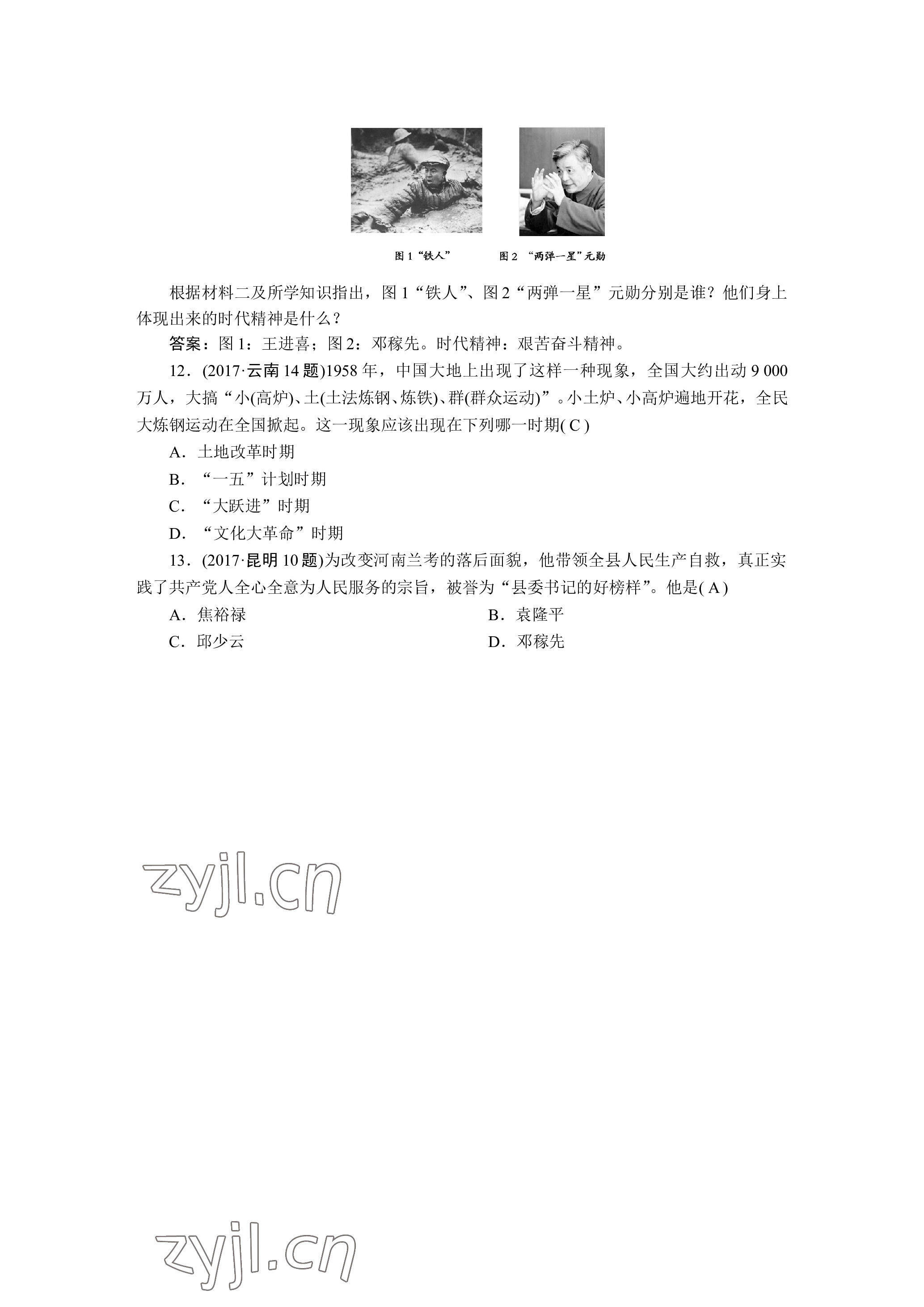 图 1 “铁人”　　图 2 “两弹一星”元勋

根据材料二及所学知识指出，图 1“铁人”、图 2“两弹一星”元勋分别是谁？他们身上体现出来的时代精神是什么？

答案：图 1：王进喜；图 2：邓稼先。时代精神：艰苦奋斗精神。

12．(2017·云南 14 题)1958 年，中国大地上出现了这样一种现象，全国大约出动 9 000 万人，大搞“小(高炉)、土(土法炼钢、炼铁)、群(群众运动)”。小土炉、小高炉遍地开花，全民大炼钢运动在全国掀起。这一现象应该出现在下列哪一时期( C )

A．土地改革时期

B．“一五”计划时期

C．“大跃进”时期

D．“文化大革命”时期

13．(2017·昆明 10 题)为改变河南兰考的落后面貌，他带领全县人民生产自救，真正实践了共产党人全心全意为人民服务的宗旨，被誉为“县委书记的好榜样”。他是( A )

A．焦裕禄

B．袁隆平

C．邱少云

D．邓稼先

zyjl.cn

zyjl.cn